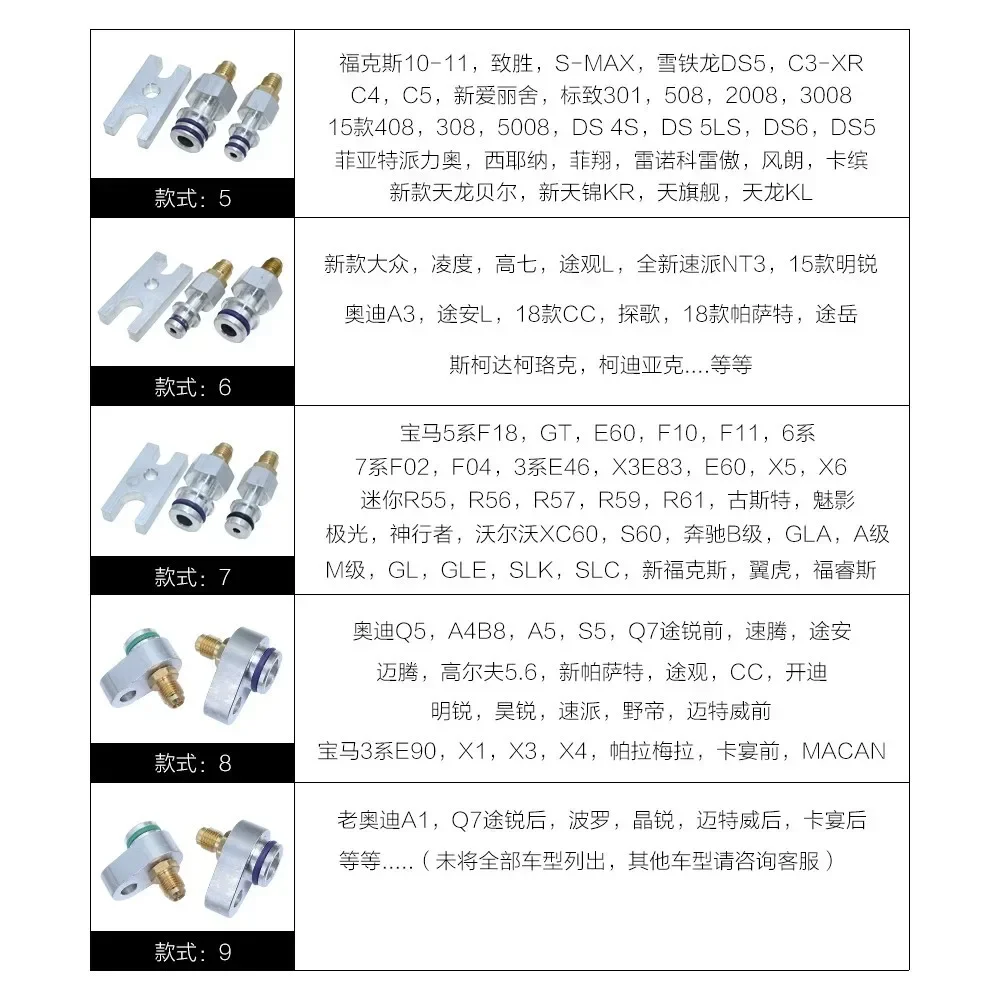 | 款式：5 | 福克斯10-11，致胜，S-MAX，雪铁龙DS5，C3-XR C4，C5，新爱丽舍，标致301，508，2008，3008 15款408，308，5008，DS 4S，DS 5LS，DS6，DS5 菲亚特派力奥，西耶纳，菲翔，雷诺科雷傲，风朗，卡缤 新款天龙贝尔，新天锦KR，天旗舰，天龙KL |
|---|---|
| 款式：6 | 新款大众，凌度，高七，途观L，全新速派NT3，15款明锐 奥迪A3，途安L，18款CC，探歌，18款帕萨特，途岳 斯柯达柯珞克，柯迪亚克....等等 |
| 款式：7 | 宝马5系F18，GT，E60，F10，F11，6系 7系F02，F04，3系E46，X3E83，E60，X5，X6 迷你R55，R56，R57，R59，R61，古斯特，魅影 极光，神行者，沃尔沃XC60，S60，奔驰B级，GLA，A级 M级，GL，GLE，SLK，SLC，新福克斯，翼虎，福睿斯 |
| 款式：8 | 奥迪Q5，A4B8，A5，S5，Q7途锐前，速腾，途安 迈腾，高尔夫5.6，新帕萨特，途观，CC，开迪 明锐，昊锐，速派，野帝，迈特威前 宝马3系E90，X1，X3，X4，帕拉梅拉，卡宴前，MACAN |
| 款式：9 | 老奥迪A1，Q7途锐后，波罗，晶锐，迈特威后，卡宴后 等等.....（未将全部车型列出，其他车型请咨询客服） |